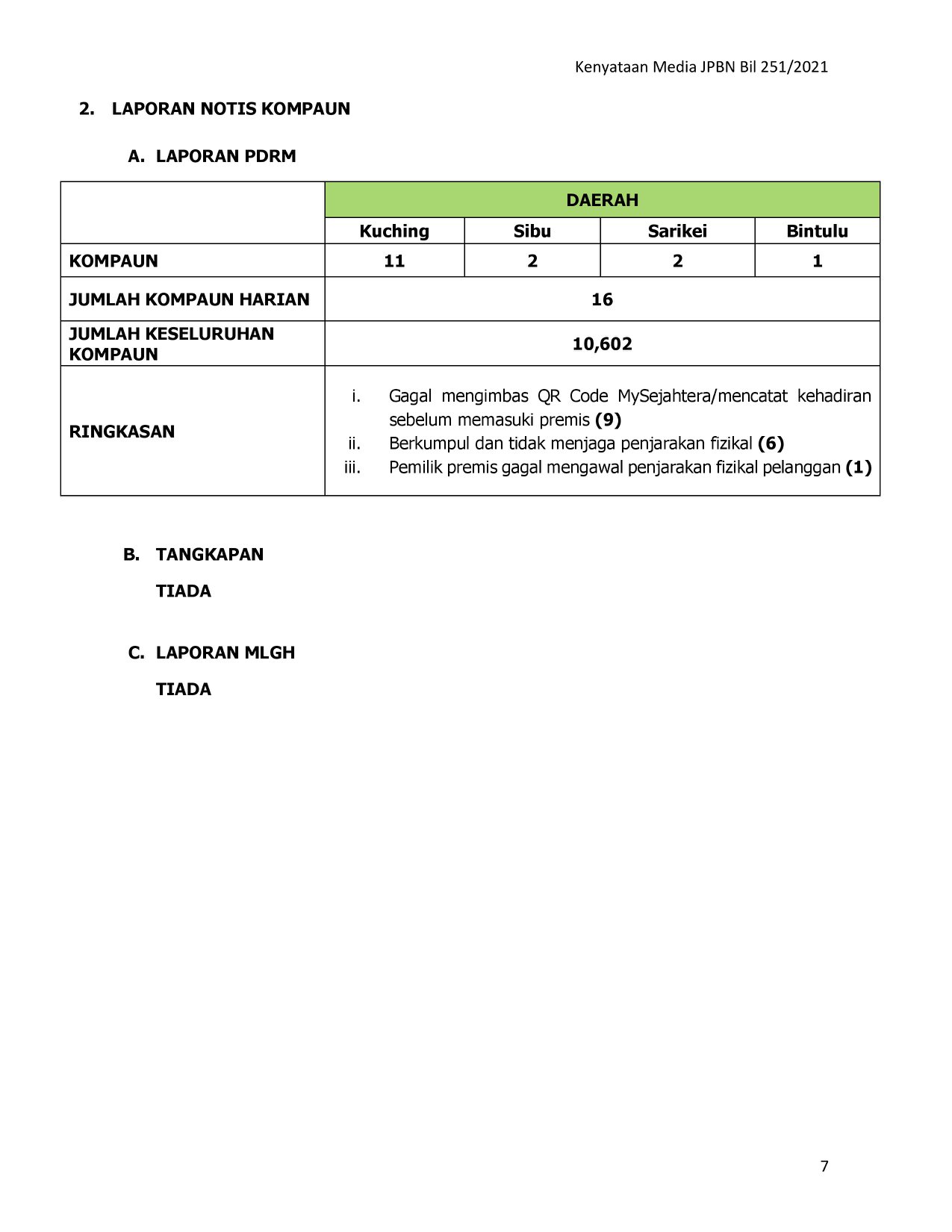 Kenyataan Media JPBN Bil 251/2021

2. LAPORAN NOTIS KOMPAUN

A. LAPORAN PDRM

| | DAERAH | | | |
|---|---|---|---|---|
| | Kuching | Sibu | Sarikei | Bintulu |
| KOMPAUN | 11 | 2 | 2 | 1 |
| JUMLAH KOMPAUN HARIAN | 16 | | | |
| JUMLAH KESELURUHAN KOMPAUN | 10,602 | | | |
| RINGKASAN | i. Gagal mengimbas QR Code MySejahtera/mencatat kehadiran sebelum memasuki premis (9) ii. Berkumpul dan tidak menjaga penjarakan fizikal (6) iii. Pemilik premis gagal mengawal penjarakan fizikal pelanggan (1) | | | |

B. TANGKAPAN

TIADA

C. LAPORAN MLGH

TIADA

7